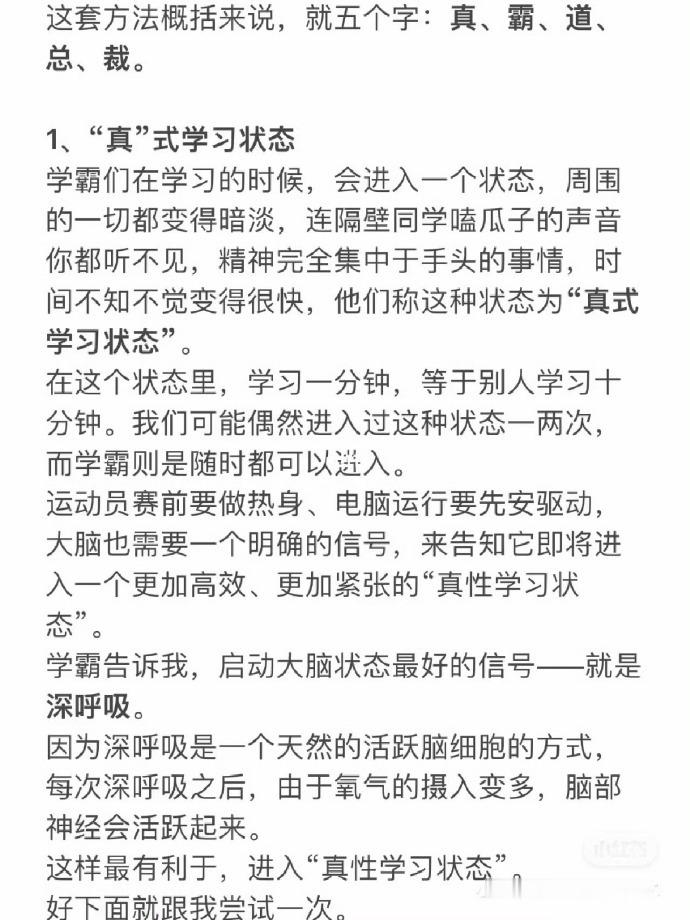 这套方法概括来说，就五个字：真、霸、道、总、裁。

1、“真”式学习状态
学霸们在学习的时候，会进入一个状态，周围的一切都变得暗淡，连隔壁同学嗑瓜子的声音你都听不见，精神完全集中于手头的事情，时间不知不觉变得很快，他们称这种状态为“真式学习状态”。
在这个状态里，学习一分钟，等于别人学习十分钟。我们可能偶然进入过这种状态一两次，而学霸则是随时都可以进入。
运动员赛前要做热身、电脑运行要先安驱动，大脑也需要一个明确的信号，来告知它即将进入一个更加高效、更加紧张的“真性学习状态”。
学霸告诉我，启动大脑状态最好的信号——就是深呼吸。
因为深呼吸是一个天然的活跃脑细胞的方式，每次深呼吸之后，由于氧气的摄入变多，脑部神经会活跃起来。
这样最有利于，进入“真性学习状态”。
好下面就跟我尝试一次。